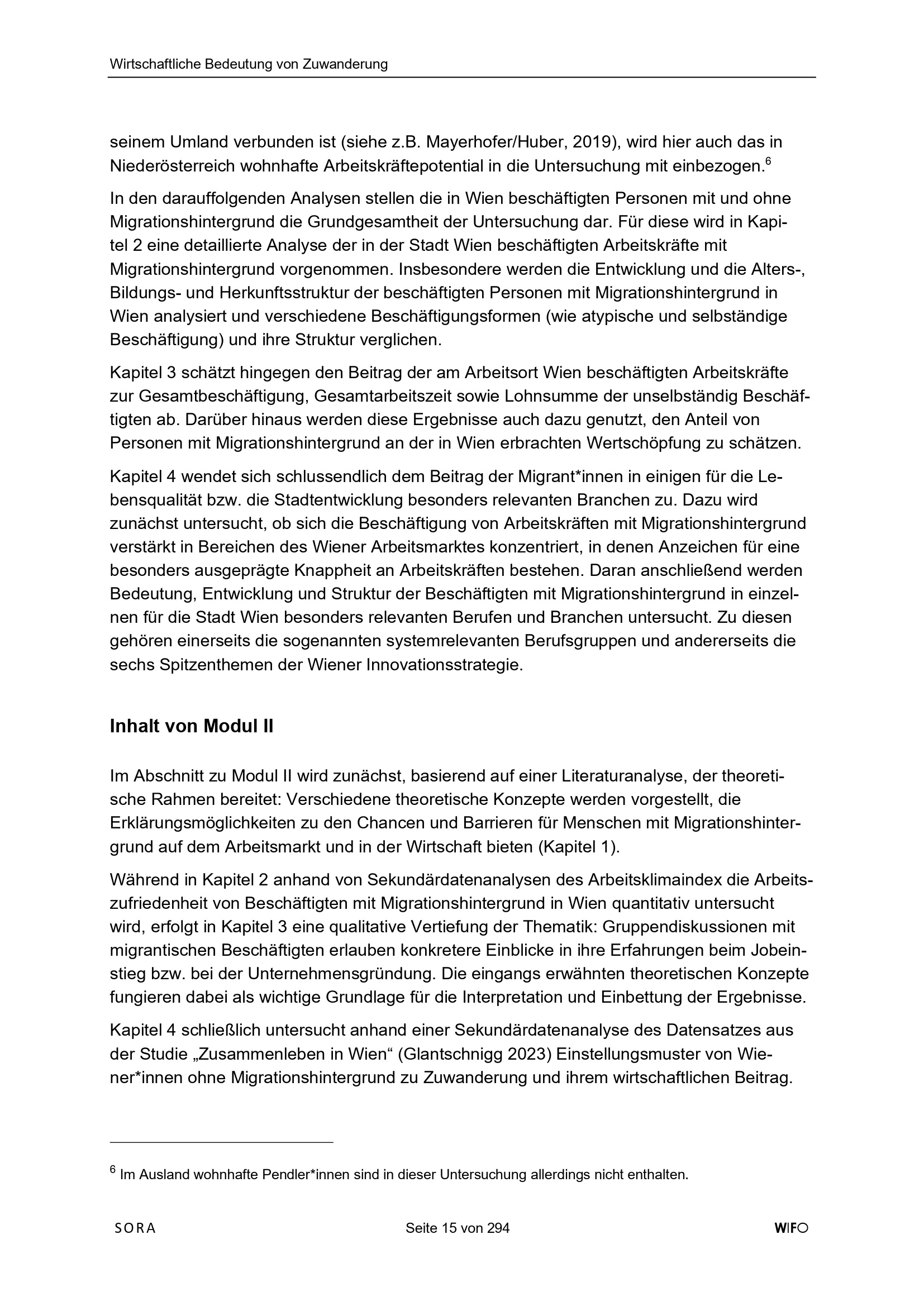 Wirtschaftliche Bedeutung von Zuwanderung

seinem Umland verbunden ist (siehe z.B. Mayerhofer/Huber, 2019), wird hier auch das in Niederösterreich wohnhafte Arbeitskräftepotential in die Untersuchung mit einbezogen.$^6$

In den darauffolgenden Analysen stellen die in Wien beschäftigten Personen mit und ohne Migrationshintergrund die Grundgesamtheit der Untersuchung dar. Für diese wird in Kapitel 2 eine detaillierte Analyse der in der Stadt Wien beschäftigten Arbeitskräfte mit Migrationshintergrund vorgenommen. Insbesondere werden die Entwicklung und die Alters-, Bildungs- und Herkunftsstruktur der beschäftigten Personen mit Migrationshintergrund in Wien analysiert und verschiedene Beschäftigungsformen (wie atypische und selbständige Beschäftigung) und ihre Struktur verglichen.

Kapitel 3 schätzt hingegen den Beitrag der am Arbeitsort Wien beschäftigten Arbeitskräfte zur Gesamtbeschäftigung, Gesamtarbeitszeit sowie Lohnsumme der unselbständig Beschäftigten ab. Darüber hinaus werden diese Ergebnisse auch dazu genutzt, den Anteil von Personen mit Migrationshintergrund an der in Wien erbrachten Wertschöpfung zu schätzen.

Kapitel 4 wendet sich schlussendlich dem Beitrag der Migrant*innen in einigen für die Lebensqualität bzw. die Stadtentwicklung besonders relevanten Branchen zu. Dazu wird zunächst untersucht, ob sich die Beschäftigung von Arbeitskräften mit Migrationshintergrund verstärkt in Bereichen des Wiener Arbeitsmarktes konzentriert, in denen Anzeichen für eine besonders ausgeprägte Knappheit an Arbeitskräften bestehen. Daran anschließend werden Bedeutung, Entwicklung und Struktur der Beschäftigten mit Migrationshintergrund in einzelnen für die Stadt Wien besonders relevanten Berufen und Branchen untersucht. Zu diesen gehören einerseits die sogenannten systemrelevanten Berufsgruppen und andererseits die sechs Spitzenthemen der Wiener Innovationsstrategie.

Inhalt von Modul II

Im Abschnitt zu Modul II wird zunächst, basierend auf einer Literaturanalyse, der theoretische Rahmen bereitet: Verschiedene theoretische Konzepte werden vorgestellt, die Erklärungsmöglichkeiten zu den Chancen und Barrieren für Menschen mit Migrationshintergrund auf dem Arbeitsmarkt und in der Wirtschaft bieten (Kapitel 1).

Während in Kapitel 2 anhand von Sekundärdatenanalysen des Arbeitsklimaindex die Arbeitszufriedenheit von Beschäftigten mit Migrationshintergrund in Wien quantitativ untersucht wird, erfolgt in Kapitel 3 eine qualitative Vertiefung der Thematik: Gruppendiskussionen mit migrantischen Beschäftigten erlauben konkretere Einblicke in ihre Erfahrungen beim Jobeinstieg bzw. bei der Unternehmensgründung. Die eingangs erwähnten theoretischen Konzepte fungieren dabei als wichtige Grundlage für die Interpretation und Einbettung der Ergebnisse.

Kapitel 4 schließlich untersucht anhand einer Sekundärdatenanalyse des Datensatzes aus der Studie „Zusammenleben in Wien“ (Glantschnigg 2023) Einstellungsmuster von Wiener*innen ohne Migrationshintergrund zu Zuwanderung und ihrem wirtschaftlichen Beitrag.

$^6$ Im Ausland wohnhafte Pendler*innen sind in dieser Untersuchung allerdings nicht enthalten.

SORA

Seite 15 von 294

WIFO